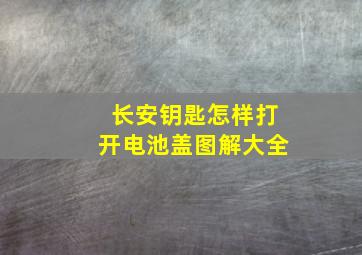 长安钥匙怎样打开电池盖图解大全